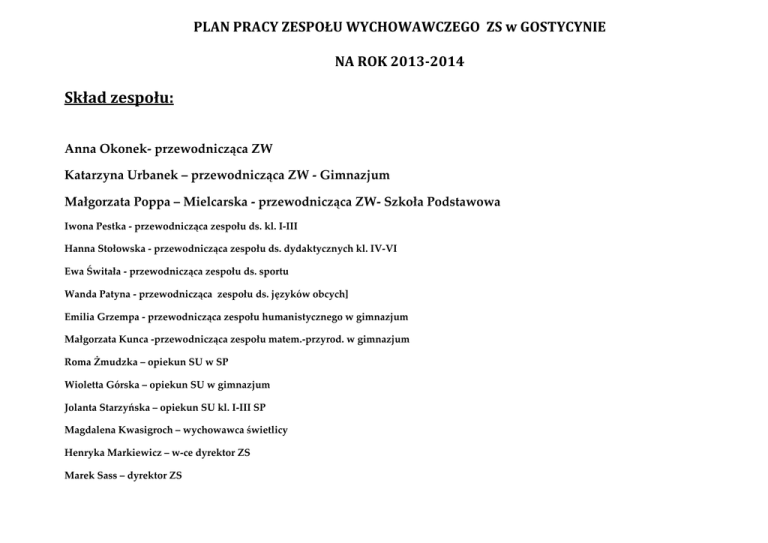 PLAN PRACY ZESPOŁU WYCHOWAWCZEGO ZS w GOSTYCYNIE

NA ROK 2013-2014

Skład zespołu:

Anna Okonek- przewodnicząca ZW

Katarzyna Urbanek – przewodnicząca ZW - Gimnazjum

Małgorzata Poppa – Mielcarska - przewodnicząca ZW- Szkoła Podstawowa

Iwona Pestka - przewodnicząca zespołu ds. kl. I-III

Hanna Stołowska - przewodnicząca zespołu ds. dydaktycznych kl. IV-VI

Ewa Świtała - przewodnicząca zespołu ds. sportu

Wanda Patyna - przewodnicząca zespołu ds. języków obcych]

Emilia Grzempa - przewodnicząca zespołu humanistycznego w gimnazjum

Małgorzata Kunca -przewodnicząca zespołu matem.-przyrod. w gimnazjum

Roma Żmudzka – opiekun SU w SP

Wioletta Górska – opiekun SU w gimnazjum

Jolanta Starzyńska – opiekun SU kl. I-III SP

Magdalena Kwasigroch – wychowawca świetlicy

Henryka Markiewicz – w-ce dyrektor ZS

Marek Sass – dyrektor ZS